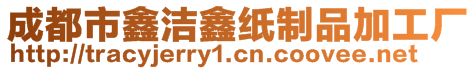 成都市鑫洁鑫纸制品加工厂
http://tracyjerry1.cn.coovee.net